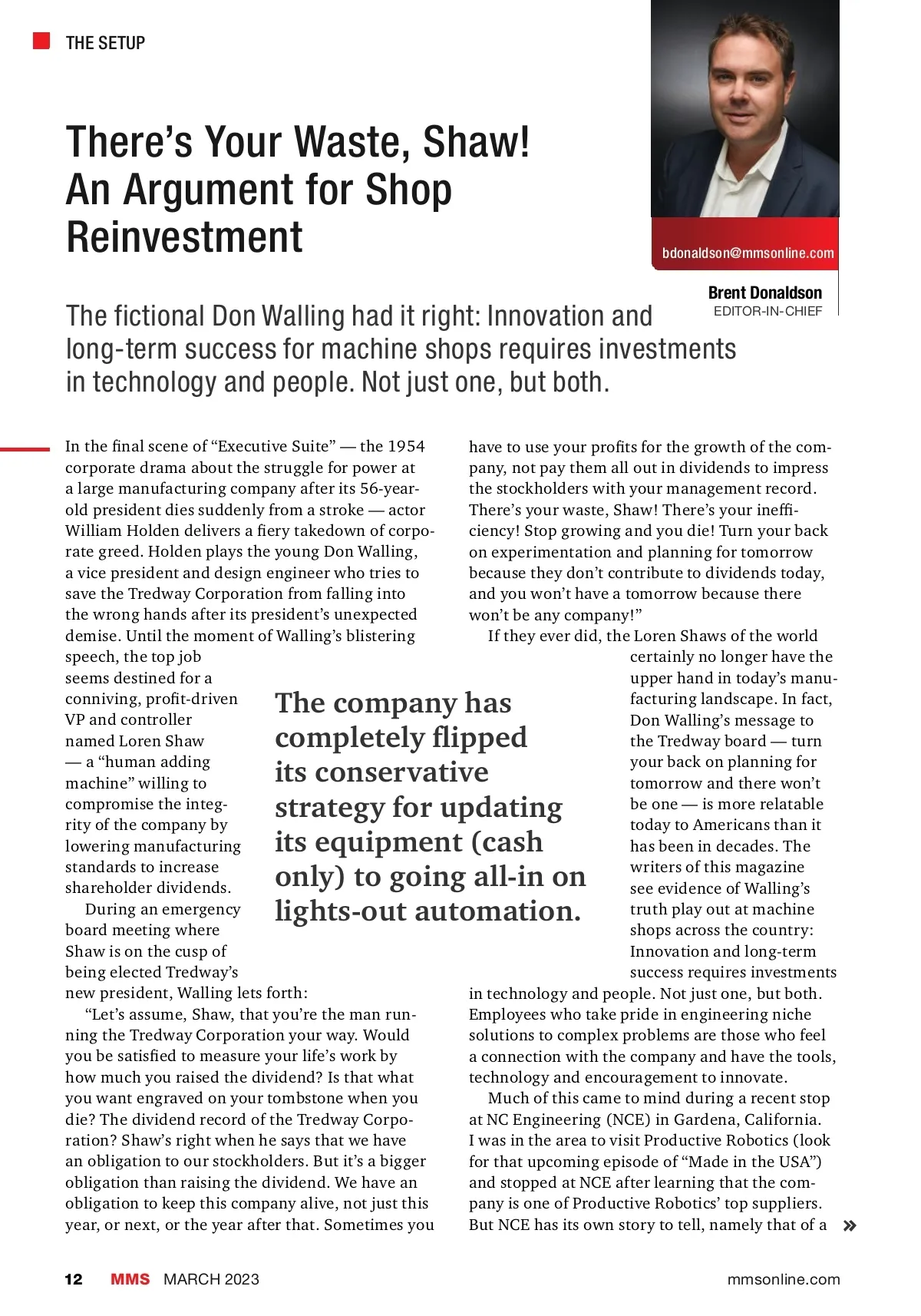 THE SETUP

There's Your Waste, Shaw! An Argument for Shop Reinvestment

bdonaldson@mmsonline.com

Brent Donaldson
EDITOR-IN-CHIEF

The fictional Don Walling had it right: Innovation and long-term success for machine shops requires investments in technology and people. Not just one, but both.

In the final scene of "Executive Suite" — the 1954 corporate drama about the struggle for power at a large manufacturing company after its 56-year-old president dies suddenly from a stroke — actor William Holden delivers a fiery takedown of corporate greed. Holden plays the young Don Walling, a vice president and design engineer who tries to save the Tredway Corporation from falling into the wrong hands after its president's unexpected demise. Until the moment of Walling's blistering speech, the top job seems destined for a conniving, profit-driven VP and controller named Loren Shaw — a "human adding machine" willing to compromise the integrity of the company by lowering manufacturing standards to increase shareholder dividends.

During an emergency board meeting where Shaw is on the cusp of being elected Tredway's new president, Walling lets forth:

"Let's assume, Shaw, that you're the man running the Tredway Corporation your way. Would you be satisfied to measure your life's work by how much you raised the dividend? Is that what you want engraved on your tombstone when you die? The dividend record of the Tredway Corporation? Shaw's right when he says that we have an obligation to our stockholders. But it's a bigger obligation than raising the dividend. We have an obligation to keep this company alive, not just this year, or next, or the year after that. Sometimes you have to use your profits for the growth of the company, not pay them all out in dividends to impress the stockholders with your management record. There's your waste, Shaw! There's your inefficiency! Stop growing and you die! Turn your back on experimentation and planning for tomorrow because they don't contribute to dividends today, and you won't have a tomorrow because there won't be any company!"

If they ever did, the Loren Shaws of the world certainly no longer have the upper hand in today's manufacturing landscape. In fact, Don Walling's message to the Tredway board — turn your back on planning for tomorrow and there won't be one — is more relatable today to Americans than it has been in decades. The writers of this magazine see evidence of Walling's truth play out at machine shops across the country: Innovation and long-term success requires investments in technology and people. Not just one, but both. Employees who take pride in engineering niche solutions to complex problems are those who feel a connection with the company and have the tools, technology and encouragement to innovate.

Much of this came to mind during a recent stop at NC Engineering (NCE) in Gardena, California. I was in the area to visit Productive Robotics (look for that upcoming episode of "Made in the USA") and stopped at NCE after learning that the company is one of Productive Robotics' top suppliers. But NCE has its own story to tell, namely that of a »

The company has completely flipped its conservative strategy for updating its equipment (cash only) to going all-in on lights-out automation.

12 MMS MARCH 2023 mmsonline.com